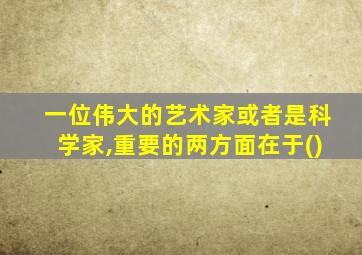 一位伟大的艺术家或者是科学家,重要的两方面在于()